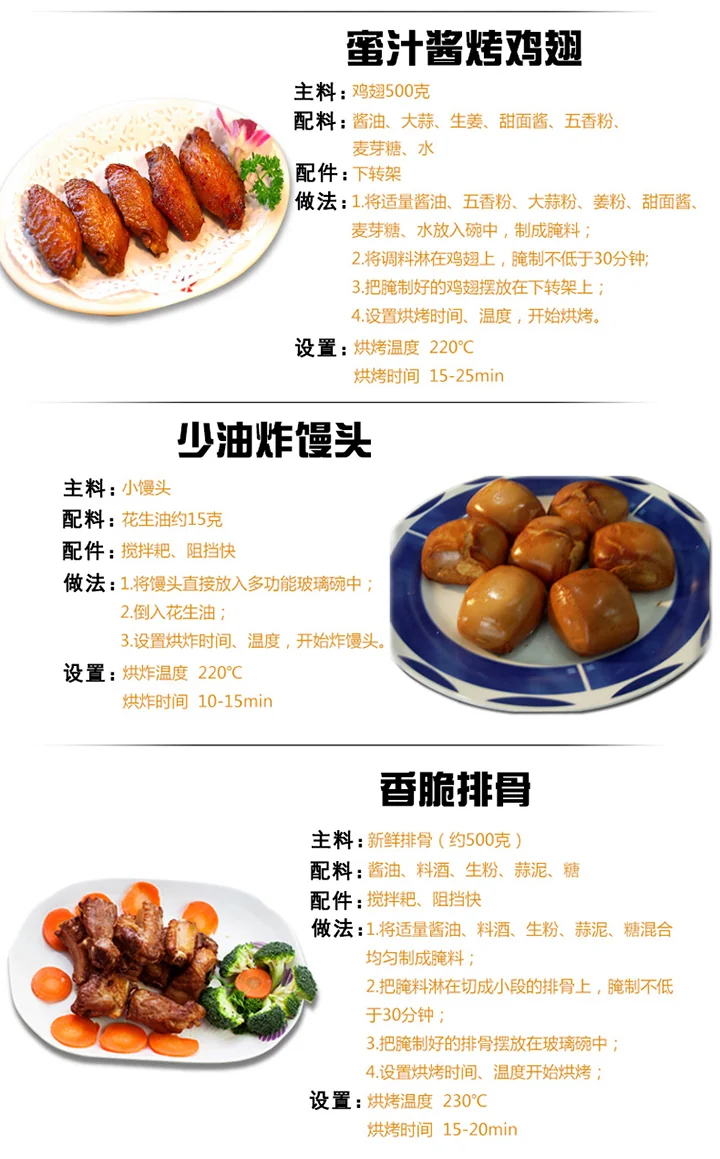 蜜汁酱烤鸡翅

主料：鸡翅500克
配料：酱油、大蒜、生姜、甜面酱、五香粉、麦芽糖、水
配件：下转架
做法：1.将适量酱油、五香粉、大蒜粉、姜粉、甜面酱、麦芽糖、水放入碗中，制成腌料；
2.将调料淋在鸡翅上，腌制不低于30分钟;
3.把腌制好的鸡翅摆放在下转架上；
4.设置烘烤时间、温度，开始烘烤。
设置：烘烤温度 220℃
烘烤时间 15-25min

少油炸馒头

主料：小馒头
配料：花生油约15克
配件：搅拌耙、阻挡快
做法：1.将馒头直接放入多功能玻璃碗中；
2.倒入花生油；
3.设置烘炸时间、温度，开始炸馒头。
设置：烘炸温度 220℃
烘炸时间 10-15min

香脆排骨

主料：新鲜排骨（约500克）
配料：酱油、料酒、生粉、蒜泥、糖
配件：搅拌耙、阻挡快
做法：1.将适量酱油、料酒、生粉、蒜泥、糖混合均匀制成腌料；
2.把腌料淋在切成小段的排骨上，腌制不低于30分钟；
3.把腌制好的排骨摆放在玻璃碗中；
4.设置烘烤时间、温度开始烘烤；
设置：烘烤温度 230℃
烘烤时间 15-20min